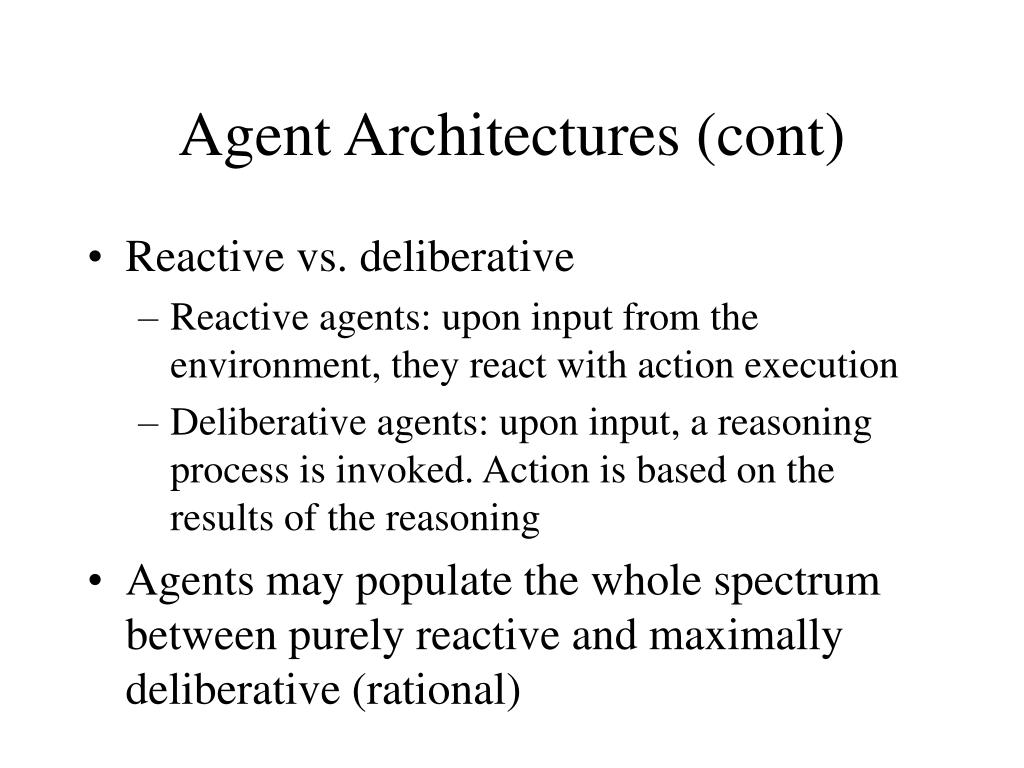 Agent Architectures (cont)

• Reactive vs. deliberative
  – Reactive agents: upon input from the environment, they react with action execution
  – Deliberative agents: upon input, a reasoning process is invoked. Action is based on the results of the reasoning

• Agents may populate the whole spectrum between purely reactive and maximally deliberative (rational)